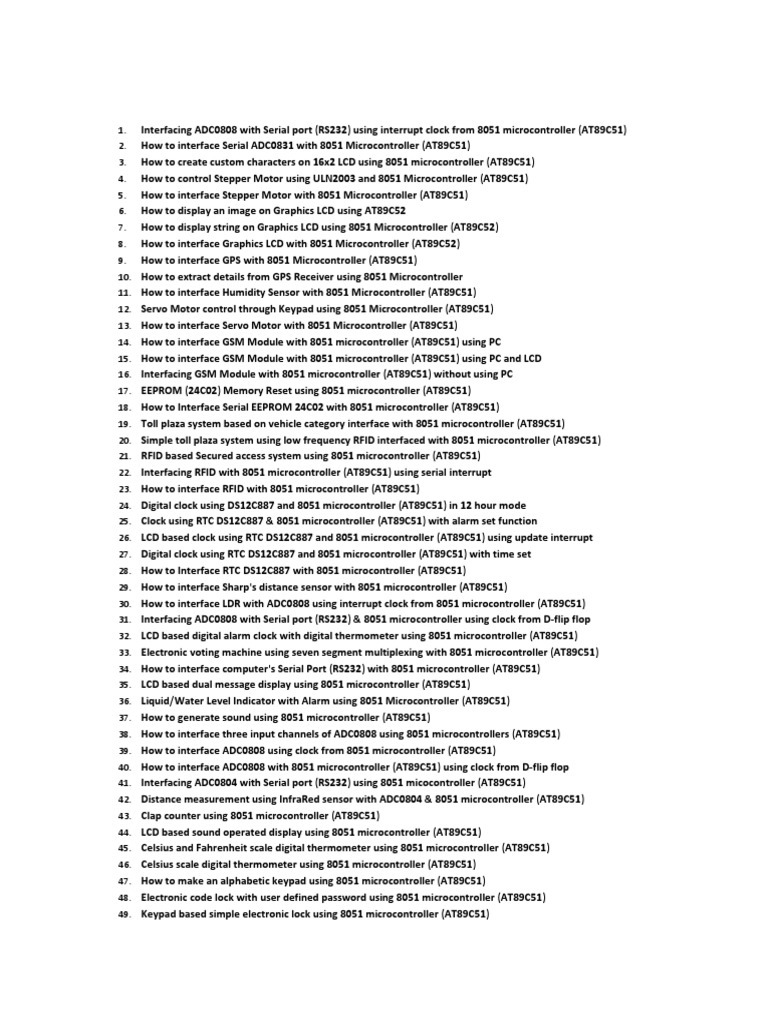 1. Interfacing ADC0808 with Serial port (RS232) using interrupt clock from 8051 microcontroller (AT89C51)
2. How to interface Serial ADC0831 with 8051 Microcontroller (AT89C51)
3. How to create custom characters on 16x2 LCD using 8051 microcontroller (AT89C51)
4. How to control Stepper Motor using ULN2003 and 8051 Microcontroller (AT89C51)
5. How to interface Stepper Motor with 8051 Microcontroller (AT89C51)
6. How to display an image on Graphics LCD using AT89C52
7. How to display string on Graphics LCD using 8051 Microcontroller (AT89C52)
8. How to interface Graphics LCD with 8051 Microcontroller (AT89C52)
9. How to interface GPS with 8051 Microcontroller (AT89C51)
10. How to extract details from GPS Receiver using 8051 Microcontroller
11. How to interface Humidity Sensor with 8051 Microcontroller (AT89C51)
12. Servo Motor control through Keypad using 8051 Microcontroller (AT89C51)
13. How to interface Servo Motor with 8051 Microcontroller (AT89C51)
14. How to interface GSM Module with 8051 microcontroller (AT89C51) using PC
15. How to interface GSM Module with 8051 microcontroller (AT89C51) using PC and LCD
16. Interfacing GSM Module with 8051 microcontroller (AT89C51) without using PC
17. EEPROM (24C02) Memory Reset using 8051 microcontroller (AT89C51)
18. How to Interface Serial EEPROM 24C02 with 8051 microcontroller (AT89C51)
19. Toll plaza system based on vehicle category interface with 8051 microcontroller (AT89C51)
20. Simple toll plaza system using low frequency RFID interfaced with 8051 microcontroller (AT89C51)
21. RFID based Secured access system using 8051 microcontroller (AT89C51)
22. Interfacing RFID with 8051 microcontroller (AT89C51) using serial interrupt
23. How to interface RFID with 8051 microcontroller (AT89C51)
24. Digital clock using DS12C887 and 8051 microcontroller (AT89C51) in 12 hour mode
25. Clock using RTC DS12C887 & 8051 microcontroller (AT89C51) with alarm set function
26. LCD based clock using RTC DS12C887 and 8051 microcontroller (AT89C51) using update interrupt
27. Digital clock using RTC DS12C887 and 8051 microcontroller (AT89C51) with time set
28. How to Interface RTC DS12C887 with 8051 microcontroller (AT89C51)
29. How to interface Sharp's distance sensor with 8051 microcontroller (AT89C51)
30. How to interface LDR with ADC0808 using interrupt clock from 8051 microcontroller (AT89C51)
31. Interfacing ADC0808 with Serial port (RS232) & 8051 microcontroller using clock from D-flip flop
32. LCD based digital alarm clock with digital thermometer using 8051 microcontroller (AT89C51)
33. Electronic voting machine using seven segment multiplexing with 8051 microcontroller (AT89C51)
34. How to interface computer's Serial Port (RS232) with 8051 microcontroller (AT89C51)
35. LCD based dual message display using 8051 microcontroller (AT89C51)
36. Liquid/Water Level Indicator with Alarm using 8051 Microcontroller (AT89C51)
37. How to generate sound using 8051 microcontroller (AT89C51)
38. How to interface three input channels of ADC0808 using 8051 microcontrollers (AT89C51)
39. How to interface ADC0808 using clock from 8051 microcontroller (AT89C51)
40. How to interface ADC0808 with 8051 microcontroller (AT89C51) using clock from D-flip flop
41. Interfacing ADC0804 with Serial port (RS232) using 8051 micocontroller (AT89C51)
42. Distance measurement using InfraRed sensor with ADC0804 & 8051 microcontroller (AT89C51)
43. Clap counter using 8051 microcontroller (AT89C51)
44. LCD based sound operated display using 8051 microcontroller (AT89C51)
45. Celsius and Fahrenheit scale digital thermometer using 8051 microcontroller (AT89C51)
46. Celsius scale digital thermometer using 8051 microcontroller (AT89C51)
47. How to make an alphabetic keypad using 8051 microcontroller (AT89C51)
48. Electronic code lock with user defined password using 8051 microcontroller (AT89C51)
49. Keypad based simple electronic lock using 8051 microcontroller (AT89C51)